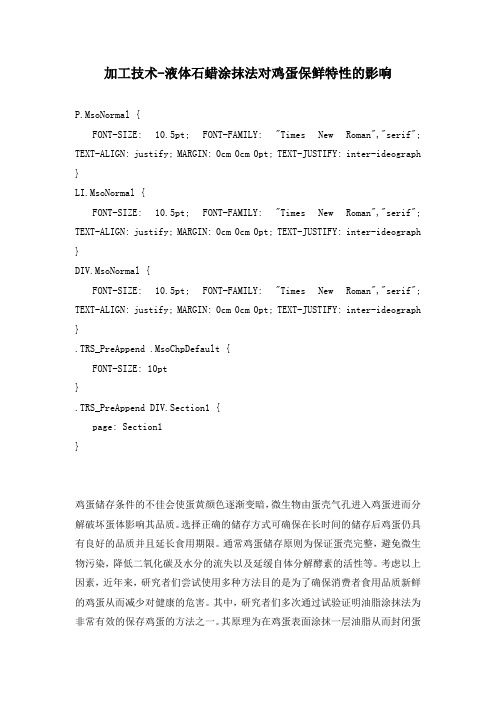 加工技术-液体石蜡涂抹法对鸡蛋保鲜特性的影响

P.MsoNormal {

FONT-SIZE: 10.5pt; FONT-FAMILY: "Times New Roman","serif"; TEXT-ALIGN: justify; MARGIN: 0cm 0cm 0pt; TEXT-JUSTIFY: inter-ideograph

}

LI.MsoNormal {

FONT-SIZE: 10.5pt; FONT-FAMILY: "Times New Roman","serif"; TEXT-ALIGN: justify; MARGIN: 0cm 0cm 0pt; TEXT-JUSTIFY: inter-ideograph

}

DIV.MsoNormal {

FONT-SIZE: 10.5pt; FONT-FAMILY: "Times New Roman","serif"; TEXT-ALIGN: justify; MARGIN: 0cm 0cm 0pt; TEXT-JUSTIFY: inter-ideograph

}

.TRS_PreAppend .MsoChpDefault {

FONT-SIZE: 10pt

}

.TRS_PreAppend DIV.Section1 {

page: Section1

}

鸡蛋储存条件的不佳会使蛋黄颜色逐渐变暗，微生物由蛋壳气孔进入鸡蛋进而分解破坏蛋体影响其品质。选择正确的储存方式可确保在长时间的储存后鸡蛋仍具有良好的品质并且延长食用期限。通常鸡蛋储存原则为保证蛋壳完整，避免微生物污染，降低二氧化碳及水分的流失以及延缓自体分解酵素的活性等。考虑以上因素，近年来，研究者们尝试使用多种方法目的是为了确保消费者食用品质新鲜的鸡蛋从而减少对健康的危害。其中，研究者们多次通过试验证明油脂涂抹法为非常有效的保存鸡蛋的方法之一。其原理为在鸡蛋表面涂抹一层油脂从而封闭蛋